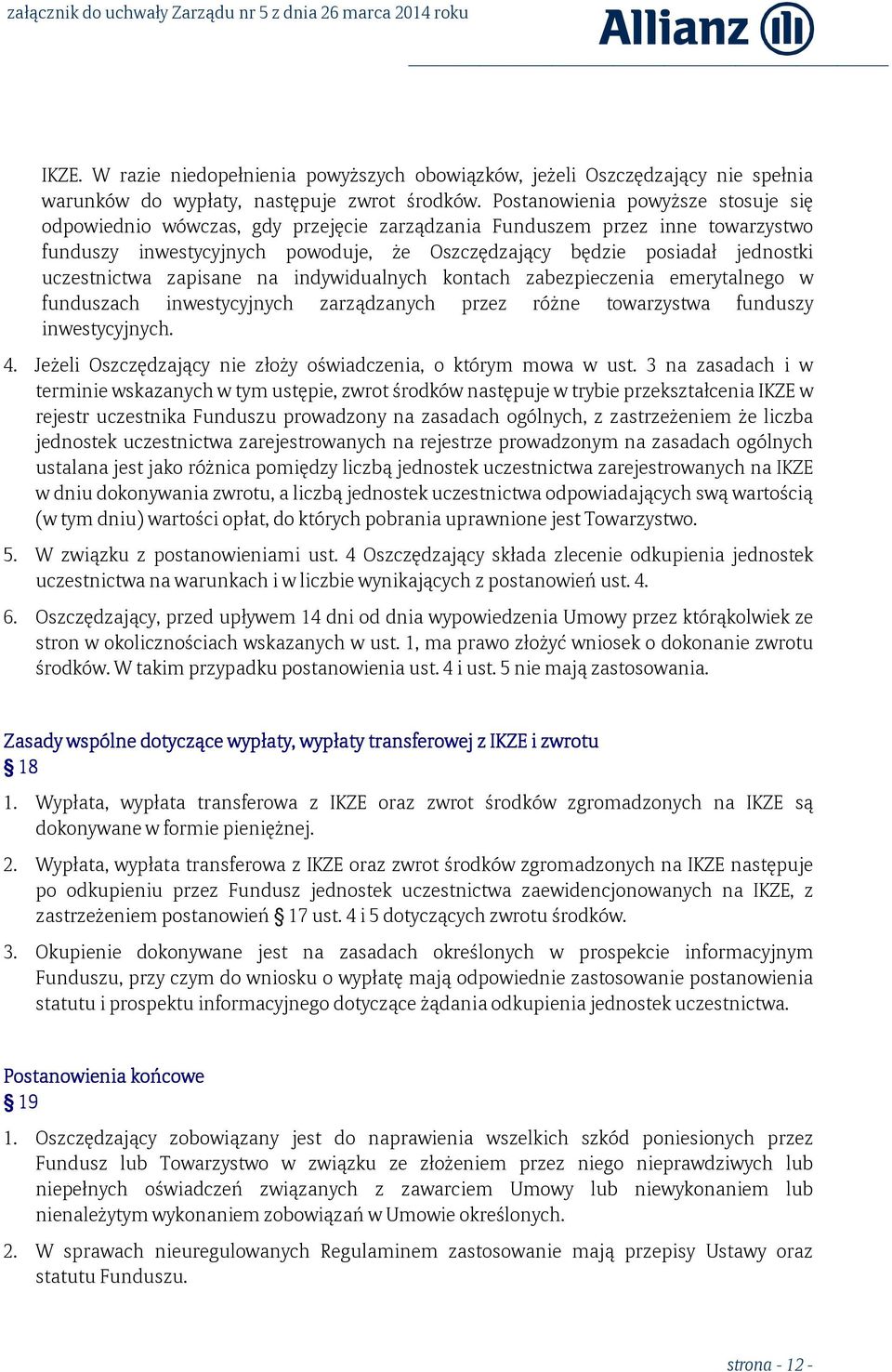 załącznik do uchwały Zarządu nr 5 z dnia 26 marca 2014 roku

Allianz

IKZE. W razie niedopełnienia powyższych obowiązków, jeżeli Oszczędzający nie spełnia warunków do wypłaty, następuje zwrot środków. Postanowienia powyższe stosuje się odpowiednio wówczas, gdy przejęcie zarządzania Funduszem przez inne towarzystwo funduszy inwestycyjnych powoduje, że Oszczędzający będzie posiadał jednostki uczestnictwa zapisane na indywidualnych kontach zabezpieczenia emerytalnego w funduszach inwestycyjnych zarządzanych przez różne towarzystwa funduszy inwestycyjnych.

4. Jeżeli Oszczędzający nie złoży oświadczenia, o którym mowa w ust. 3 na zasadach i w terminie wskazanych w tym ustępie, zwrot środków następuje w trybie przekształcenia IKZE w rejestr uczestnika Funduszu prowadzony na zasadach ogólnych, z zastrzeżeniem że liczba jednostek uczestnictwa zarejestrowanych na rejestrze prowadzonym na zasadach ogólnych ustalana jest jako różnica pomiędzy liczbą jednostek uczestnictwa zarejestrowanych na IKZE w dniu dokonywania zwrotu, a liczbą jednostek uczestnictwa odpowiadających swą wartością (w tym dniu) wartości opłat, do których pobrania uprawnione jest Towarzystwo.

5. W związku z postanowieniami ust. 4 Oszczędzający składa zlecenie odkupienia jednostek uczestnictwa na warunkach i w liczbie wynikających z postanowień ust. 4.

6. Oszczędzający, przed upływem 14 dni od dnia wypowiedzenia Umowy przez którąkolwiek ze stron w okolicznościach wskazanych w ust. 1, ma prawo złożyć wniosek o dokonanie zwrotu środków. W takim przypadku postanowienia ust. 4 i ust. 5 nie mają zastosowania.

Zasady wspólne dotyczące wypłaty, wypłaty transferowej z IKZE i zwrotu
§ 18

1. Wypłata, wypłata transferowa z IKZE oraz zwrot środków zgromadzonych na IKZE są dokonywane w formie pieniężnej.

2. Wypłata, wypłata transferowa z IKZE oraz zwrot środków zgromadzonych na IKZE następuje po odkupieniu przez Fundusz jednostek uczestnictwa zaewidencjonowanych na IKZE, z zastrzeżeniem postanowień § 17 ust. 4 i 5 dotyczących zwrotu środków.

3. Okupienie dokonywane jest na zasadach określonych w prospekcie informacyjnym Funduszu, przy czym do wniosku o wypłatę mają odpowiednie zastosowanie postanowienia statutu i prospektu informacyjnego dotyczące żądania odkupienia jednostek uczestnictwa.

Postanowienia końcowe
§ 19

1. Oszczędzający zobowiązany jest do naprawienia wszelkich szkód poniesionych przez Fundusz lub Towarzystwo w związku ze złożeniem przez niego nieprawdziwych lub niepełnych oświadczeń związanych z zawarciem Umowy lub niewykonaniem lub nienależytym wykonaniem zobowiązań w Umowie określonych.

2. W sprawach nieuregulowanych Regulaminem zastosowanie mają przepisy Ustawy oraz statutu Funduszu.

strona - 12 -